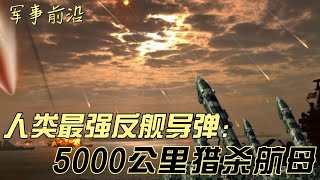 军事前沿

人类最强反舰导弹:
5000公里猎杀航母